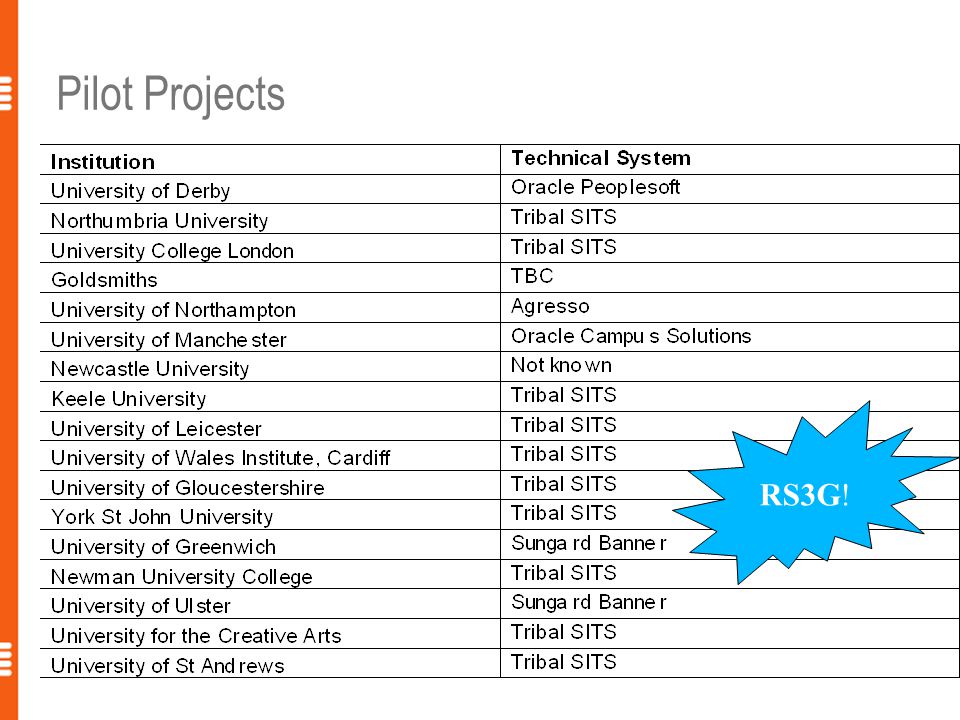 Pilot Projects

| Institution | Technical System |
|---|---|
| University of Derby | Oracle Peoplesoft |
| Northumbria University | Tribal SITS |
| University College London | Tribal SITS |
| Goldsmiths | TBC |
| University of Northampton | Agresso |
| University of Manchester | Oracle Campus Solutions |
| Newcastle University | Not known |
| Keele University | Tribal SITS |
| University of Leicester | Tribal SITS |
| University of Wales Institute, Cardiff | Tribal SITS |
| University of Gloucestershire | Tribal SITS |
| York St John University | Tribal SITS |
| University of Greenwich | Sungard Banner |
| Newman University College | Tribal SITS |
| University of Ulster | Sungard Banner |
| University for the Creative Arts | Tribal SITS |
| University of St Andrews | Tribal SITS |

RS3G!